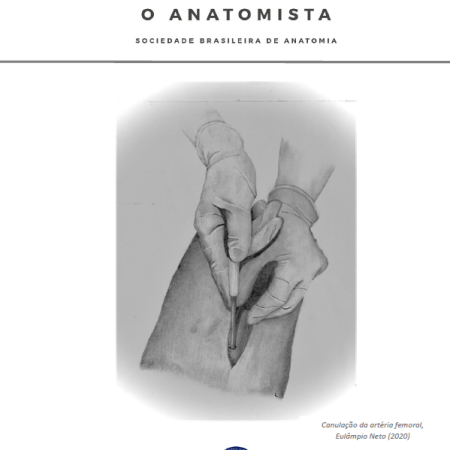 O ANATOMISTA

SOCIEDADE BRASILEIRA DE ANATOMIA

Canulação da artéria femoral, Eulâmpio Neto (2020)